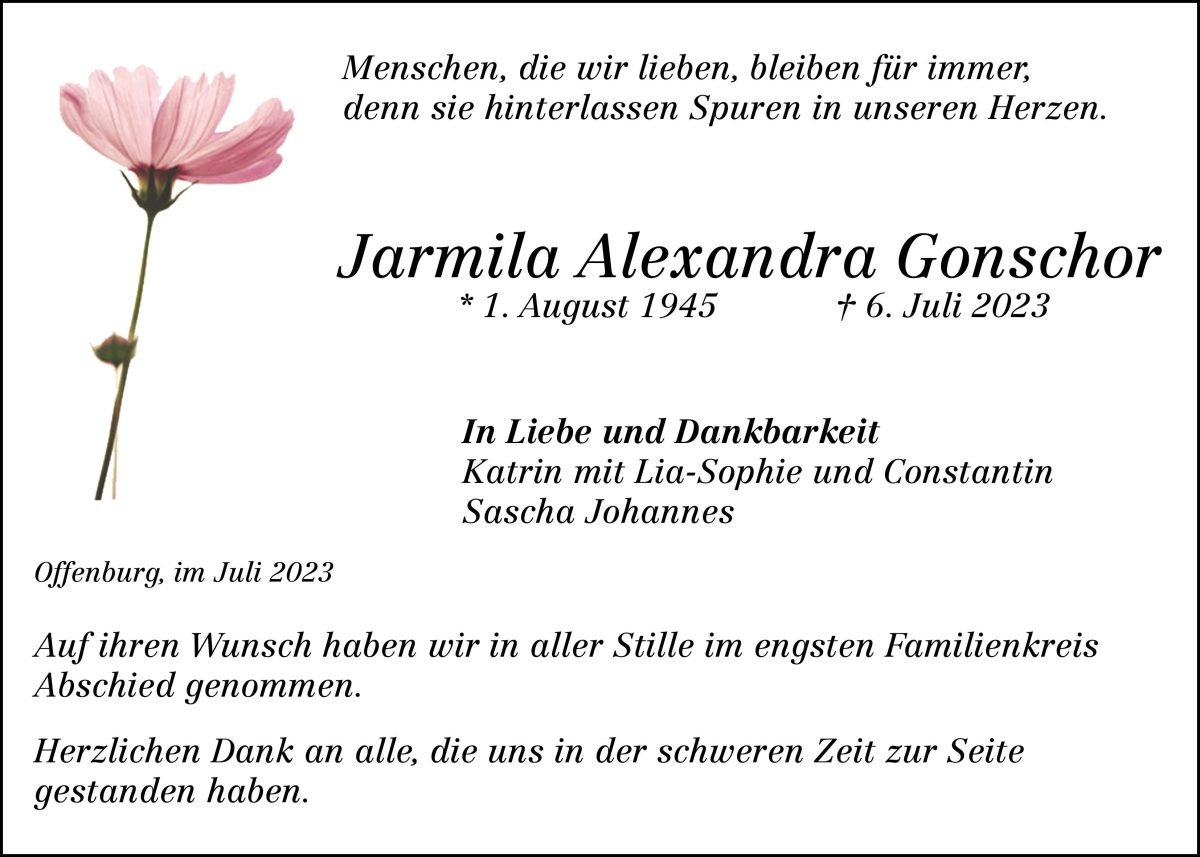 Menschen, die wir lieben, bleiben für immer,
denn sie hinterlassen Spuren in unseren Herzen.

Jarmila Alexandra Gonschor

* 1. August 1945 † 6. Juli 2023

In Liebe und Dankbarkeit
Katrin mit Lia-Sophie und Constantin
Sascha Johannes

Offenburg, im Juli 2023

Auf ihren Wunsch haben wir in aller Stille im engsten Familienkreis Abschied genommen.

Herzlichen Dank an alle, die uns in der schweren Zeit zur Seite gestanden haben.